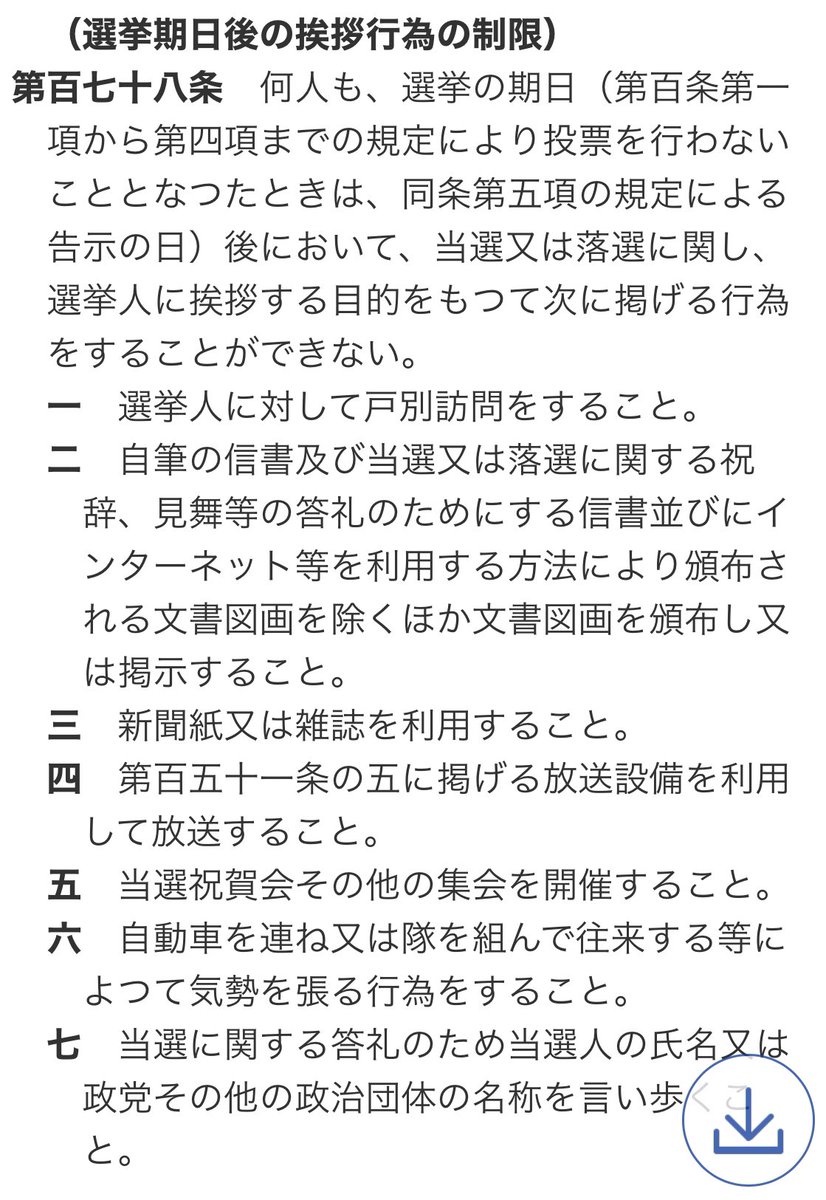 （選挙期日後の挨拶行為の制限）

第百七十八条　何人も、選挙の期日（第百条第一項から第四項までの規定により投票を行わないこととなつたときは、同条第五項の規定による告示の日）後において、当選又は落選に関し、選挙人に挨拶する目的をもつて次に掲げる行為をすることができない。

一　選挙人に対して戸別訪問をすること。

二　自筆の信書及び当選又は落選に関する祝辞、見舞等の答礼のためにする信書並びにインターネット等を利用する方法により頒布される文書図画を除くほか文書図画を頒布し又は掲示すること。

三　新聞紙又は雑誌を利用すること。

四　第百五十一条の五に掲げる放送設備を利用して放送すること。

五　当選祝賀会その他の集会を開催すること。

六　自動車を連ね又は隊を組んで往来する等によつて気勢を張る行為をすること。

七　当選に関する答礼のため当選人の氏名又は政党その他の政治団体の名称を言い歩くこと。